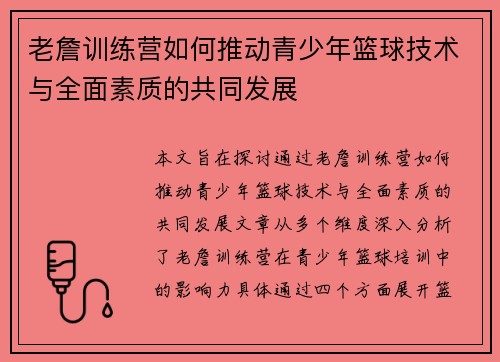 老詹训练营如何推动青少年篮球技术与全面素质的共同发展

本文旨在探讨通过老詹训练营如何推动青少年篮球技术与全面素质的共同发展文章从多个维度深入分析了老詹训练营在青少年篮球培训中的影响力具体通过四个方面展开篮